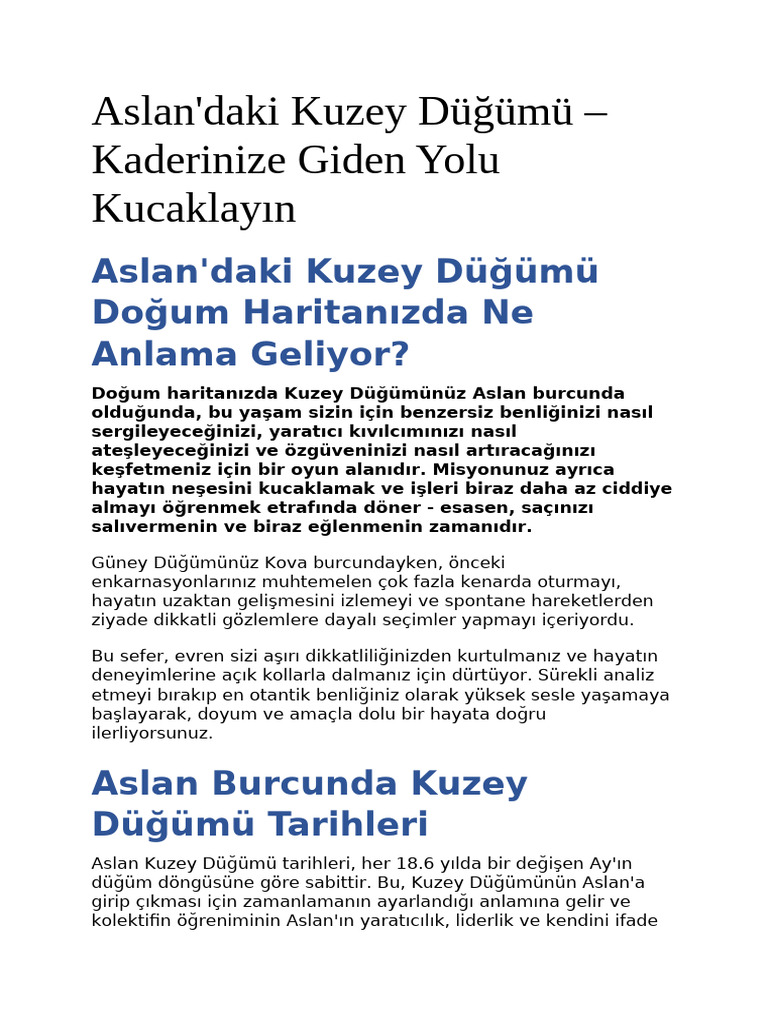 Aslan'daki Kuzey Düğümü – Kaderinize Giden Yolu Kucaklayın

Aslan'daki Kuzey Düğümü Doğum Haritanızda Ne Anlama Geliyor?

Doğum haritanızda Kuzey Düğümünüz Aslan burcunda olduğunda, bu yaşam sizin için benzersiz benliğinizi nasıl sergileyeceğinizi, yaratıcı kıvılcımınızı nasıl ateşleyeceğinizi ve özgüveninizi nasıl artıracağınızı keşfetmeniz için bir oyun alanıdır. Misyonunuz ayrıca hayatın neşesini kucaklamak ve işleri biraz daha az ciddiye almayı öğrenmek etrafında döner - esasen, saçınızı salıvermenin ve biraz eğlenmenin zamanıdır.

Güney Düğümünüz Kova burcundayken, önceki enkarnasyonlarınız muhtemelen çok fazla kenarda oturmayı, hayatın uzaktan gelişmesini izlemeyi ve spontane hareketlerden ziyade dikkatli gözlemlere dayalı seçimler yapmayı içeriyordu.

Bu sefer, evren sizi aşırı dikkatliliğinizden kurtulmanız ve hayatın deneyimlerine açık kollarla dalmanız için dürtüyor. Sürekli analiz etmeyi bırakıp en otantik benliğiniz olarak yüksek sesle yaşamaya başlayarak, doyum ve amaçla dolu bir hayata doğru ilerliyorsunuz.

Aslan Burcunda Kuzey Düğümü Tarihleri

Aslan Kuzey Düğümü tarihleri, her 18.6 yılda bir değişen Ay'ın düğüm döngüsüne göre sabittir. Bu, Kuzey Düğümünün Aslan'a girip çıkması için zamanlamanın ayarlandığı anlamına gelir ve kolektifin öğreniminin Aslan'ın yaratıcılık, liderlik ve kendini ifade